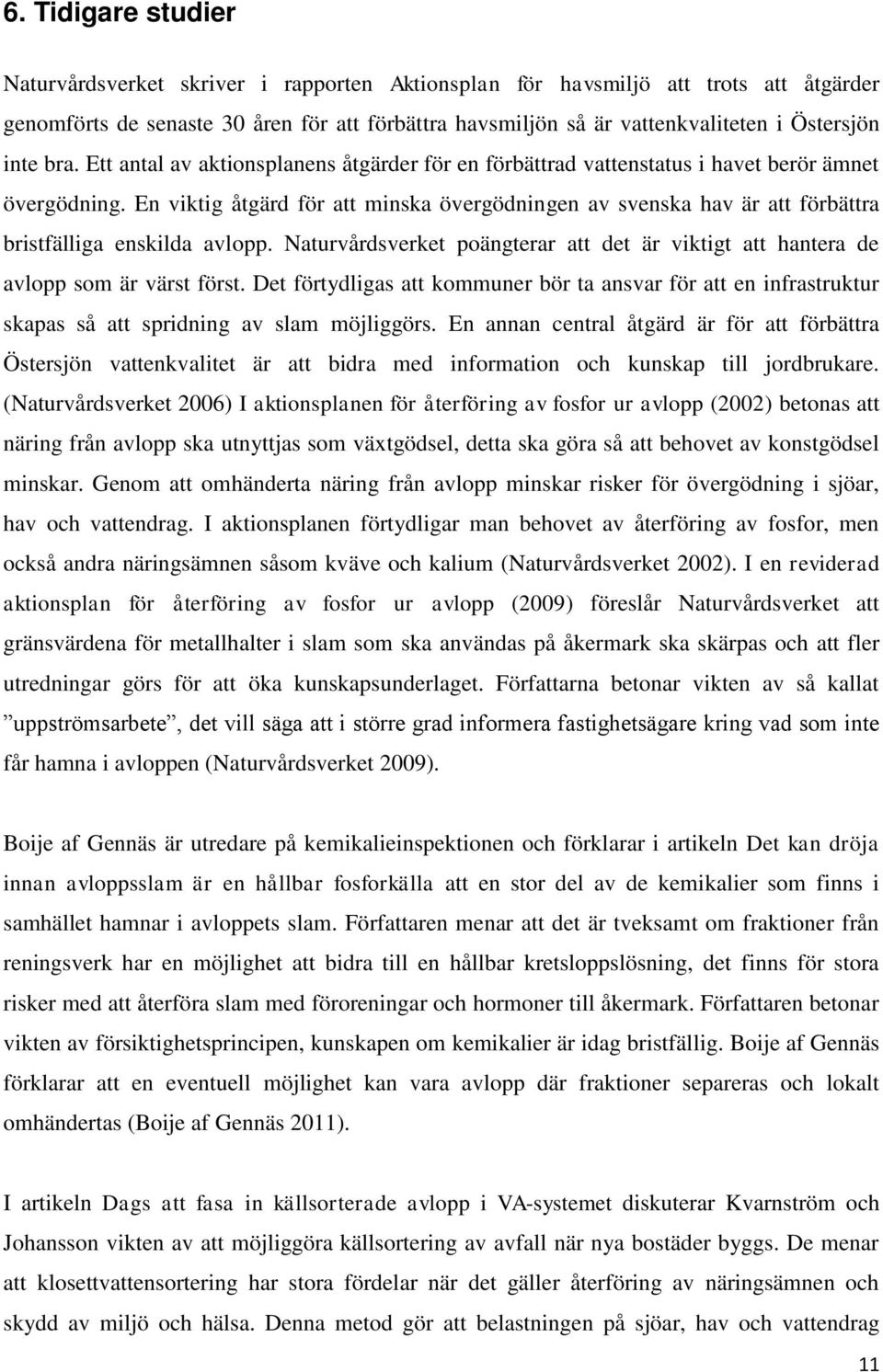 6. Tidigare studier

Naturvårdsverket skriver i rapporten Aktionsplan för havsmiljö att trots att åtgärder genomförts de senaste 30 åren för att förbättra havsmiljön så är vattenkvaliteten i Östersjön inte bra. Ett antal av aktionsplanens åtgärder för en förbättrad vattenstatus i havet berör ämnet övergödning. En viktig åtgärd för att minska övergödningen av svenska hav är att förbättra bristfälliga enskilda avlopp. Naturvårdsverket poängterar att det är viktigt att hantera de avlopp som är värst först. Det förtydligas att kommuner bör ta ansvar för att en infrastruktur skapas så att spridning av slam möjliggörs. En annan central åtgärd är för att förbättra Östersjön vattenkvalitet är att bidra med information och kunskap till jordbrukare. (Naturvårdsverket 2006) I aktionsplanen för återföring av fosfor ur avlopp (2002) betonas att näring från avlopp ska utnyttjas som växtgödsel, detta ska göra så att behovet av konstgödsel minskar. Genom att omhänderta näring från avlopp minskar risker för övergödning i sjöar, hav och vattendrag. I aktionsplanen förtydligar man behovet av återföring av fosfor, men också andra näringsämnen såsom kväve och kalium (Naturvårdsverket 2002). I en reviderad aktionsplan för återföring av fosfor ur avlopp (2009) föreslår Naturvårdsverket att gränsvärdena för metallhalter i slam som ska användas på åkermark ska skärpas och att fler utredningar görs för att öka kunskapsunderlaget. Författarna betonar vikten av så kallat ”uppströmsarbete”, det vill säga att i större grad informera fastighetsägare kring vad som inte får hamna i avloppen (Naturvårdsverket 2009).

Boije af Gennäs är utredare på kemikalieinspektionen och förklarar i artikeln Det kan dröja innan avloppsslam är en hållbar fosforkälla att en stor del av de kemikalier som finns i samhället hamnar i avloppets slam. Författaren menar att det är tveksamt om fraktioner från reningsverk har en möjlighet att bidra till en hållbar kretsloppslösning, det finns för stora risker med att återföra slam med föroreningar och hormoner till åkermark. Författaren betonar vikten av försiktighetsprincipen, kunskapen om kemikalier är idag bristfällig. Boije af Gennäs förklarar att en eventuell möjlighet kan vara avlopp där fraktioner separeras och lokalt omhändertas (Boije af Gennäs 2011).

I artikeln Dags att fasa in källsorterade avlopp i VA-systemet diskuterar Kvarnström och Johansson vikten av att möjliggöra källsortering av avfall när nya bostäder byggs. De menar att klosettvattensortering har stora fördelar när det gäller återföring av näringsämnen och skydd av miljö och hälsa. Denna metod gör att belastningen på sjöar, hav och vattendrag

11